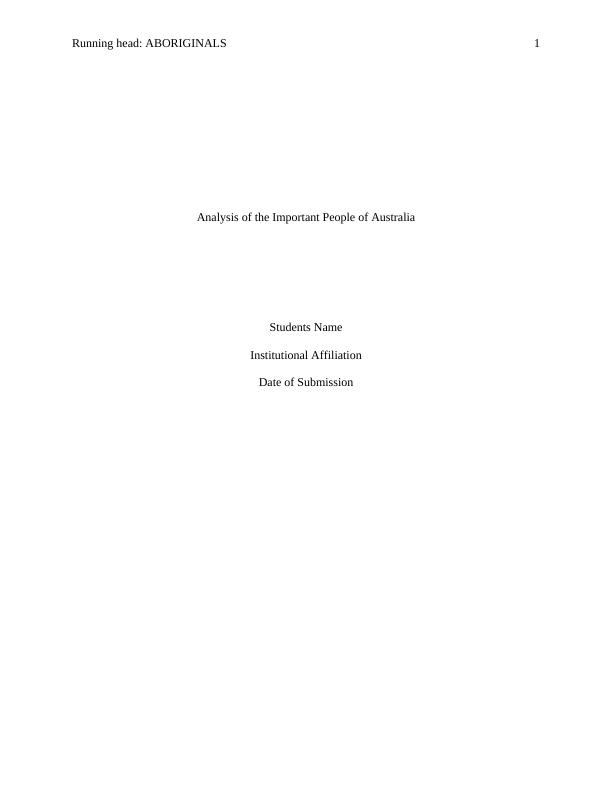 Running head: ABORIGINALS 1

Analysis of the Important People of Australia

Students Name

Institutional Affiliation

Date of Submission